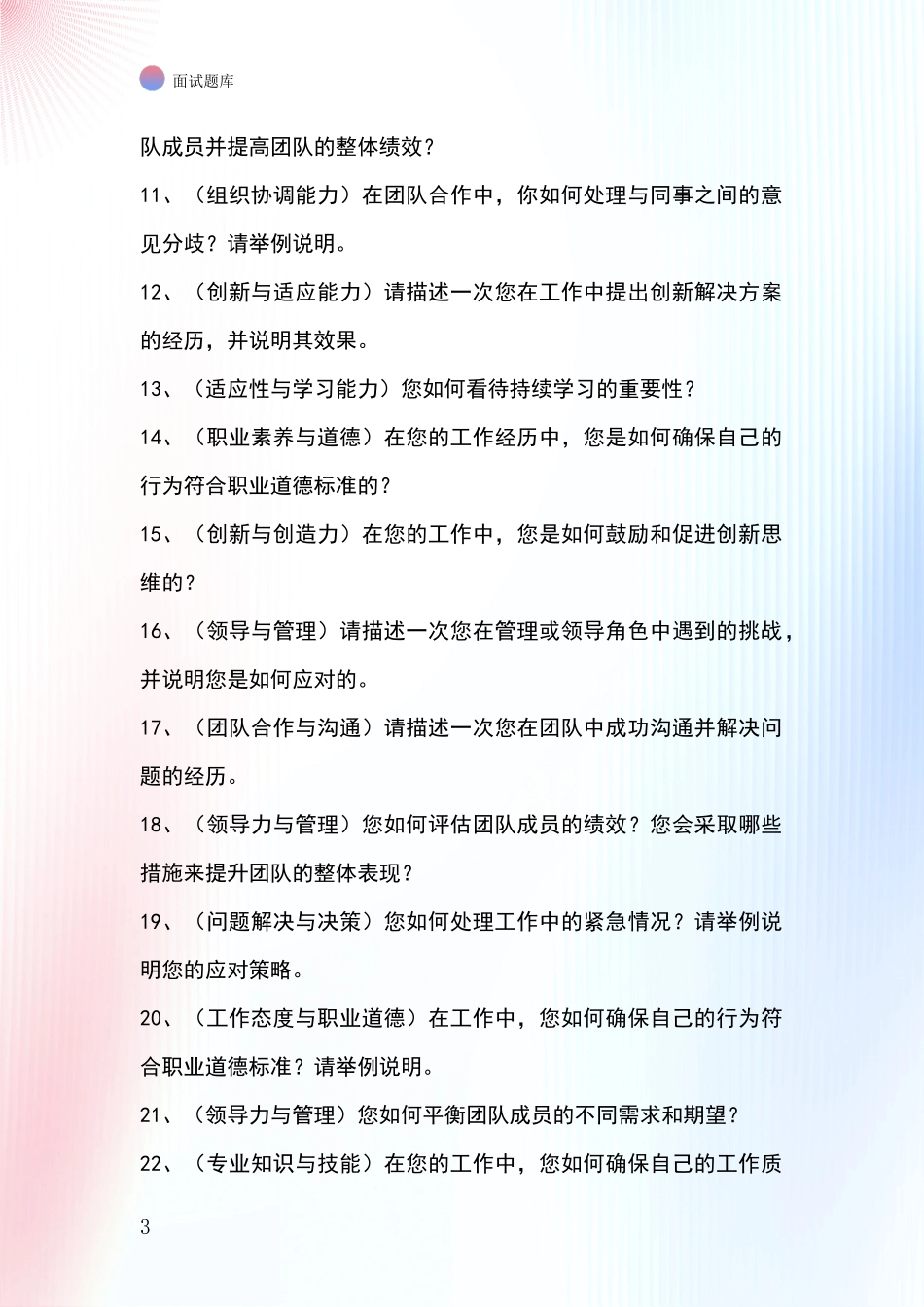 面试题库

队成员并提高团队的整体绩效？

11、（组织协调能力）在团队合作中，你如何处理与同事之间的意见分歧？请举例说明。

12、（创新与适应能力）请描述一次您在工作中提出创新解决方案的经历，并说明其效果。

13、（适应性与学习能力）您如何看待持续学习的重要性？

14、（职业素养与道德）在您的工作经历中，您是如何确保自己的行为符合职业道德标准的？

15、（创新与创造力）在您的工作中，您是如何鼓励和促进创新思维的？

16、（领导与管理）请描述一次您在管理或领导角色中遇到的挑战，并说明您是如何应对的。

17、（团队合作与沟通）请描述一次您在团队中成功沟通并解决问题的经历。

18、（领导力与管理）您如何评估团队成员的绩效？您会采取哪些措施来提升团队的整体表现？

19、（问题解决与决策）您如何处理工作中的紧急情况？请举例说明您的应对策略。

20、（工作态度与职业道德）在工作中，您如何确保自己的行为符合职业道德标准？请举例说明。

21、（领导力与管理）您如何平衡团队成员的不同需求和期望？

22、（专业知识与技能）在您的工作中，您如何确保自己的工作质

3